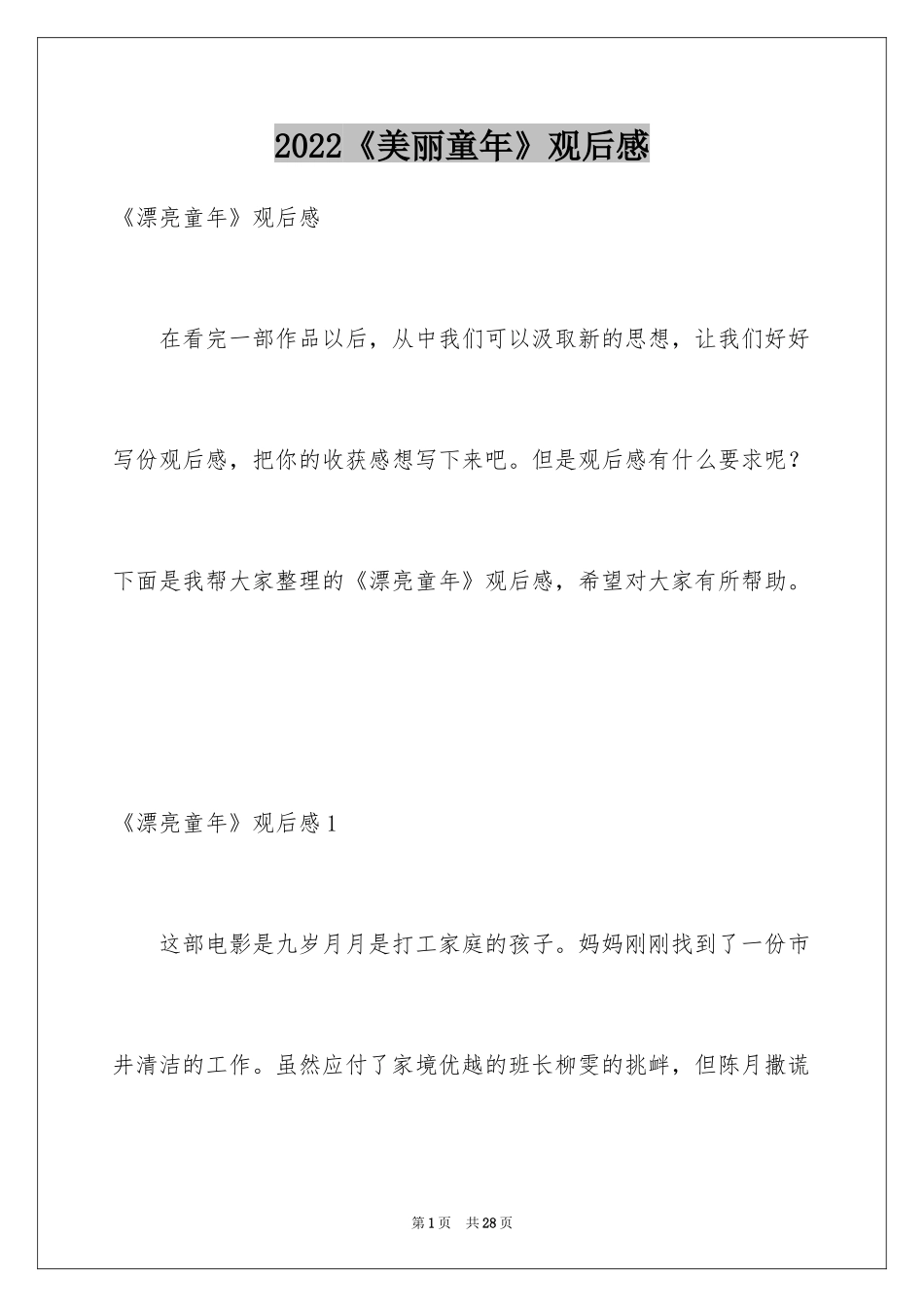 2022《美丽童年》观后感

《漂亮童年》观后感

在看完一部作品以后，从中我们可以汲取新的思想，让我们好好写份观后感，把你的收获感想写下来吧。但是观后感有什么要求呢？下面是我帮大家整理的《漂亮童年》观后感，希望对大家有所帮助。

《漂亮童年》观后感1

这部电影是九岁月月是打工家庭的孩子。妈妈刚刚找到了一份市井清洁的工作。虽然应付了家境优越的班长柳雯的挑衅，但陈月撒谎

第1页 共28页